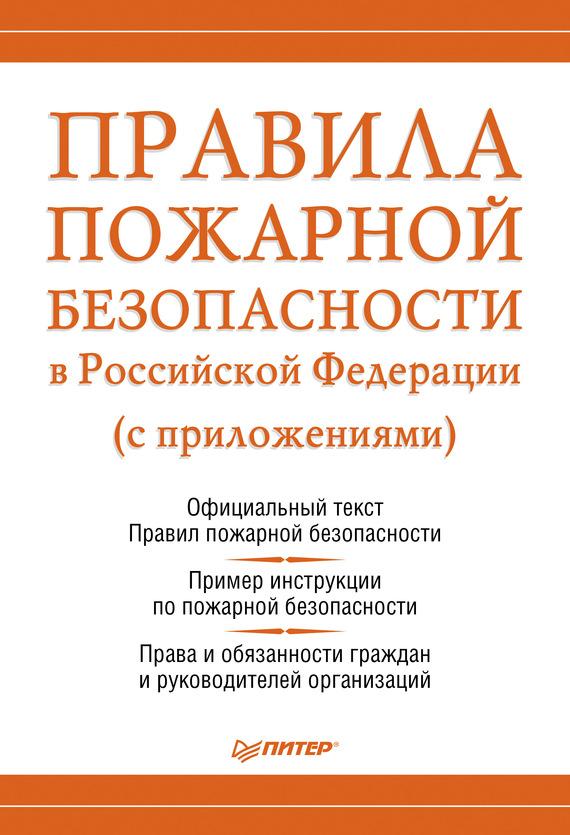 ПРАВИЛА
ПОЖАРНОЙ
БЕЗОПАСНОСТИ
в Российской Федерации
(с приложениями)

Официальный текст
Правил пожарной безопасности

Пример инструкции
по пожарной безопасности

Права и обязанности граждан
и руководителей организаций

ПИТЕР®